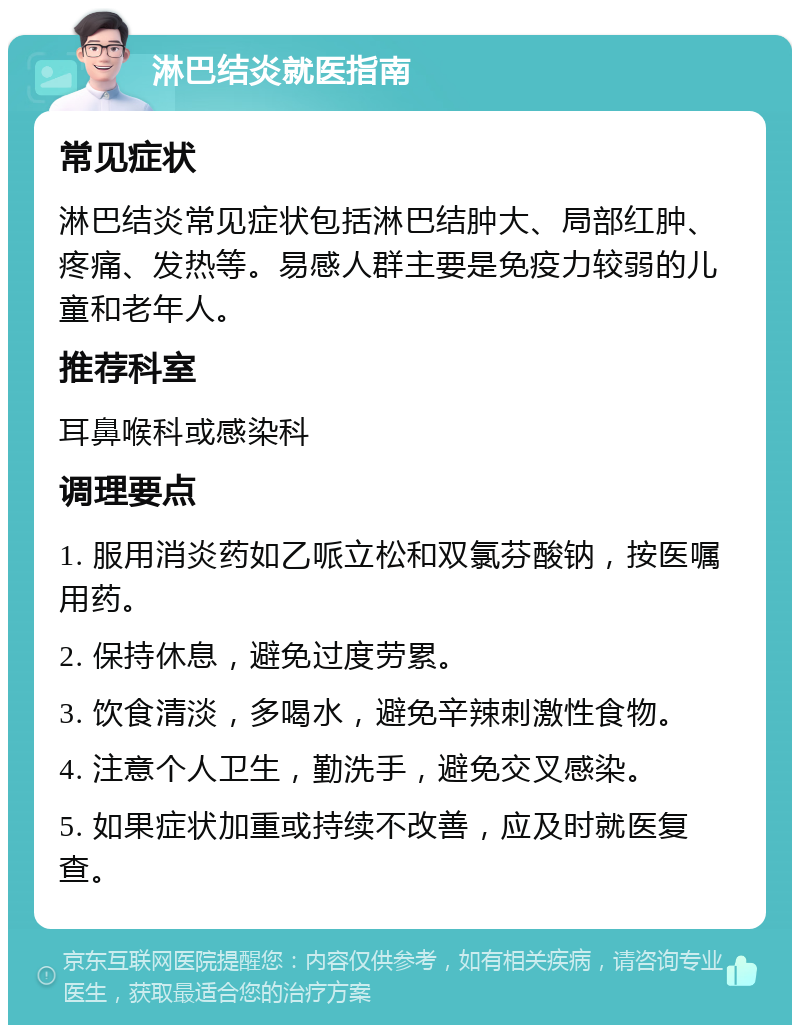 淋巴结炎就医指南

常见症状

淋巴结炎常见症状包括淋巴结肿大、局部红肿、疼痛、发热等。易感人群主要是免疫力较弱的儿童和老年人。

推荐科室

耳鼻喉科或感染科

调理要点

1. 服用消炎药如乙哌立松和双氯芬酸钠，按医嘱用药。

2. 保持休息，避免过度劳累。

3. 饮食清淡，多喝水，避免辛辣刺激性食物。

4. 注意个人卫生，勤洗手，避免交叉感染。

5. 如果症状加重或持续不改善，应及时就医复查。

京东互联网医院提醒您：内容仅供参考，如有相关疾病，请咨询专业医生，获取最适合您的治疗方案